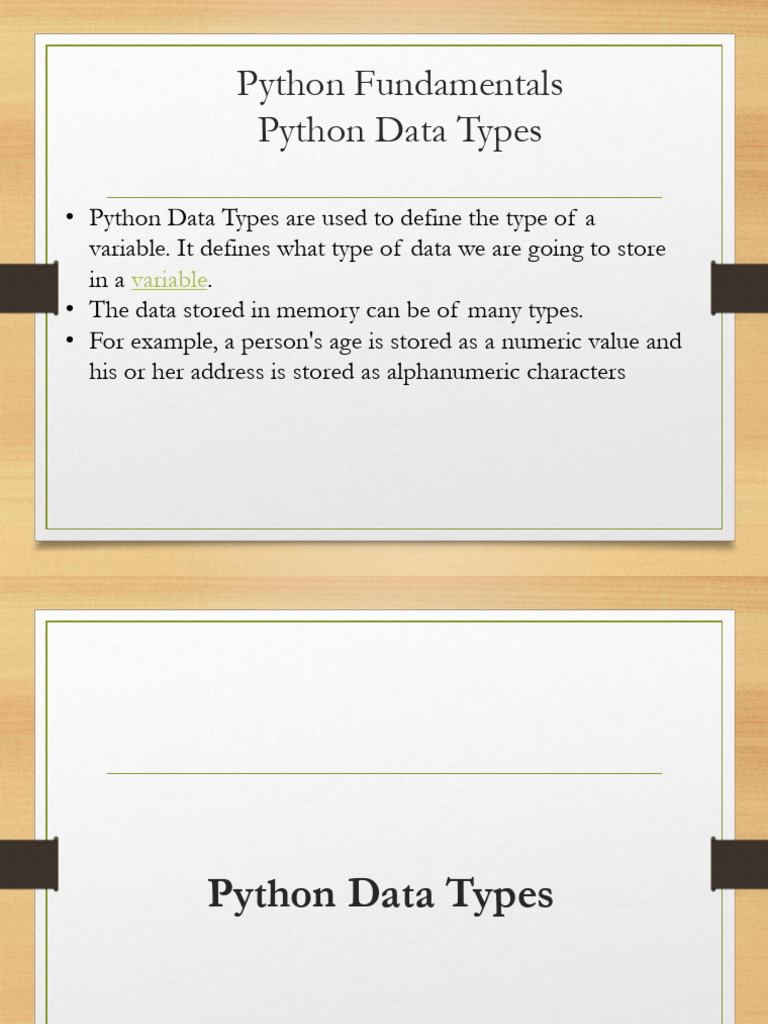 Python Fundamentals
Python Data Types

• Python Data Types are used to define the type of a variable. It defines what type of data we are going to store in a variable.
• The data stored in memory can be of many types.
• For example, a person's age is stored as a numeric value and his or her address is stored as alphanumeric characters

Python Data Types